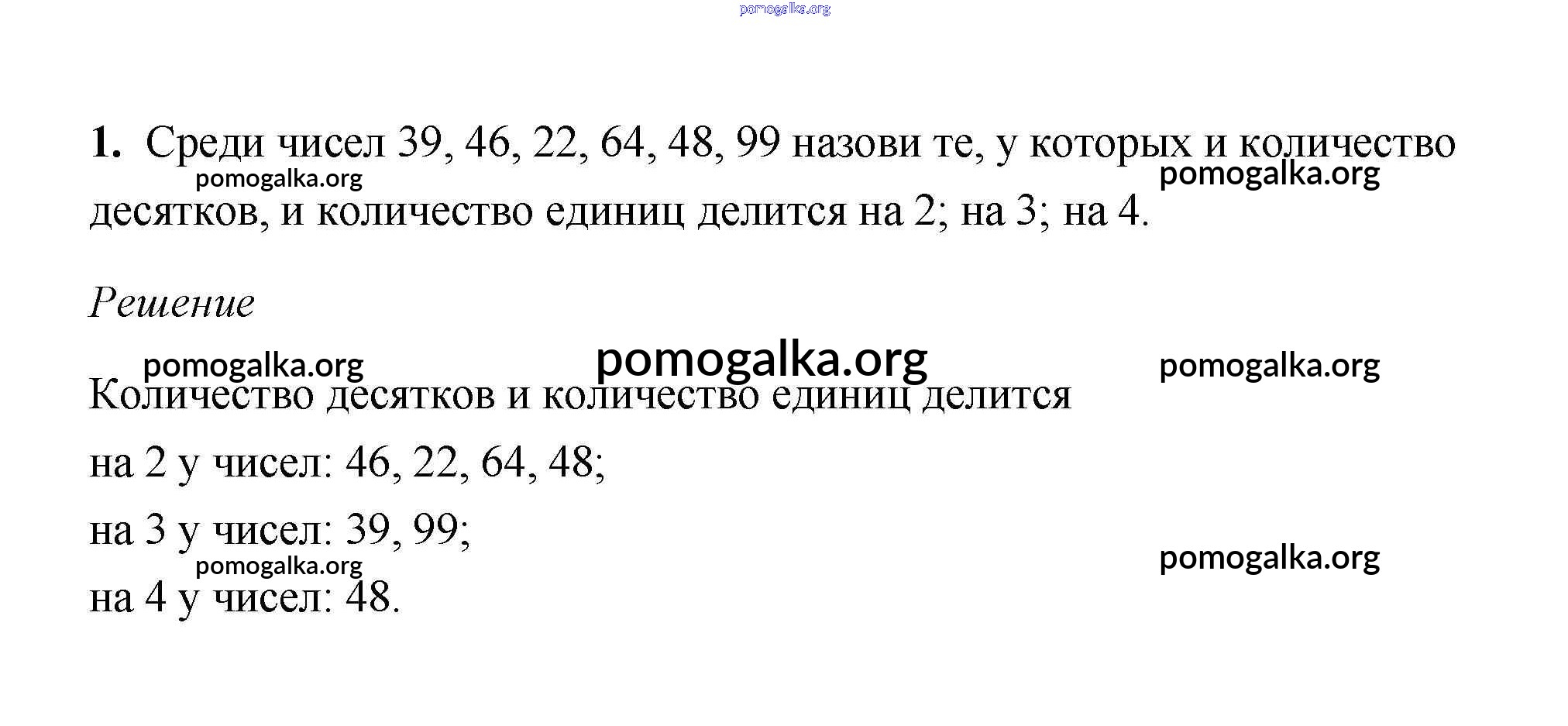 1. Среди чисел 39, 46, 22, 64, 48, 99 назови те, у которых и количество десятков, и количество единиц делится на 2; на 3; на 4.

Решение

Количество десятков и количество единиц делится

на 2 у чисел: 46, 22, 64, 48;

на 3 у чисел: 39, 99;

на 4 у чисел: 48.

pomogalka.org